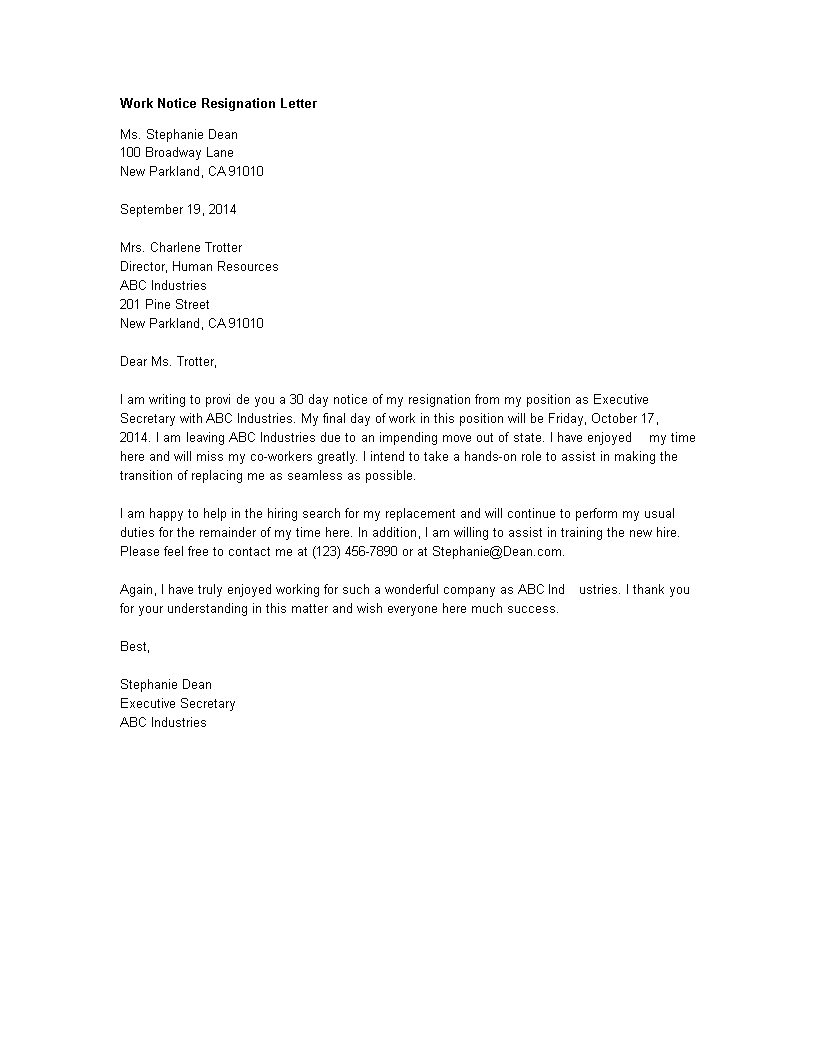 Work Notice Resignation Letter

Ms. Stephanie Dean
100 Broadway Lane
New Parkland, CA 91010

September 19, 2014

Mrs. Charlene Trotter
Director, Human Resources
ABC Industries
201 Pine Street
New Parkland, CA 91010

Dear Ms. Trotter,

I am writing to provi de you a 30 day notice of my resignation from my position as Executive Secretary with ABC Industries. My final day of work in this position will be Friday, October 17, 2014. I am leaving ABC Industries due to an impending move out of state. I have enjoyed my time here and will miss my co-workers greatly. I intend to take a hands-on role to assist in making the transition of replacing me as seamless as possible.

I am happy to help in the hiring search for my replacement and will continue to perform my usual duties for the remainder of my time here. In addition, I am willing to assist in training the new hire. Please feel free to contact me at (123) 456-7890 or at Stephanie@Dean.com.

Again, I have truly enjoyed working for such a wonderful company as ABC Ind ustries. I thank you for your understanding in this matter and wish everyone here much success.

Best,

Stephanie Dean
Executive Secretary
ABC Industries